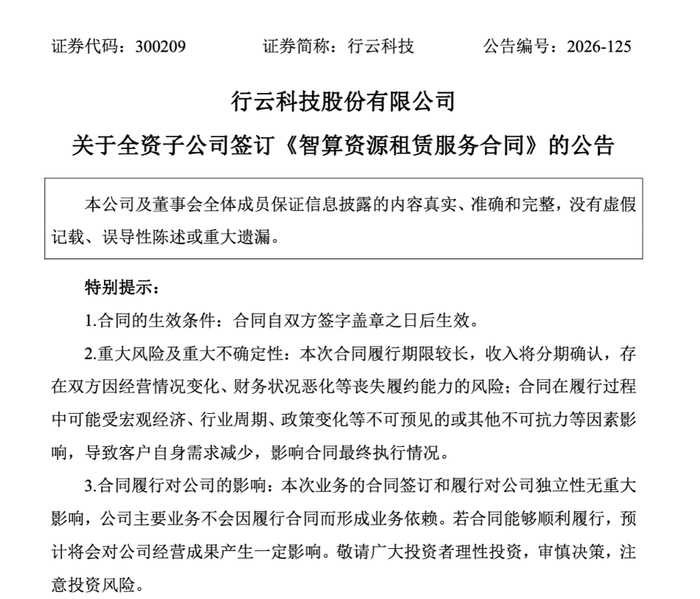 证券代码：300209 证券简称：行云科技 公告编号：2026-125

行云科技股份有限公司

关于全资子公司签订《智算资源租赁服务合同》的公告

本公司及董事会全体成员保证信息披露的内容真实、准确和完整，没有虚假记载、误导性陈述或重大遗漏。

特别提示：

1.合同的生效条件：合同自双方签字盖章之日后生效。

2.重大风险及重大不确定性：本次合同履行期限较长，收入将分期确认，存在双方因经营情况变化、财务状况恶化等丧失履约能力的风险；合同在履行过程中可能受宏观经济、行业周期、政策变化等不可预见的或其他不可抗力等因素影响，导致客户自身需求减少，影响合同最终执行情况。

3.合同履行对公司的影响：本次业务的合同签订和履行对公司独立性无重大影响，公司主要业务不会因履行合同而形成业务依赖。若合同能够顺利履行，预计将会对公司经营成果产生一定影响。敬请广大投资者理性投资，审慎决策，注意投资风险。